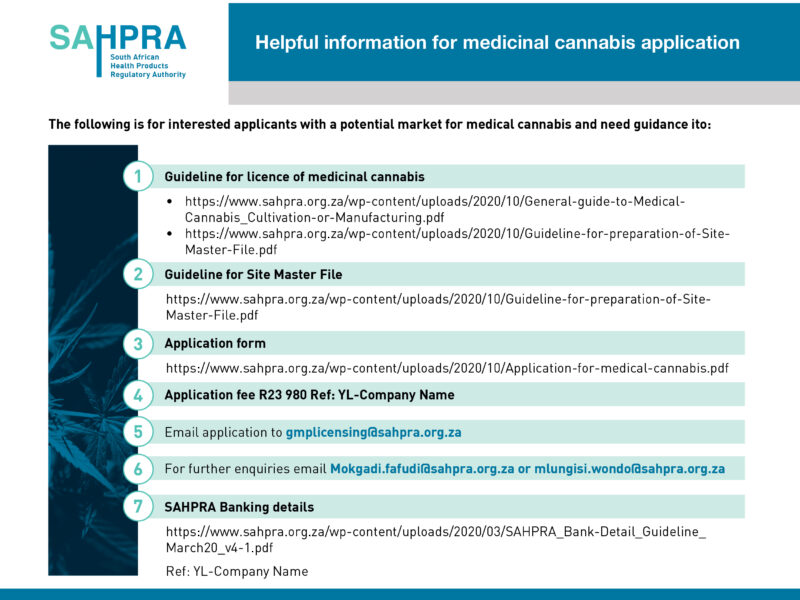 SAHPRA
South African
Health Products
Regulatory Authority

Helpful information for medicinal cannabis application

The following is for interested applicants with a potential market for medical cannabis and need guidance ito:

1 Guideline for licence of medicinal cannabis

• https://www.sahpra.org.za/wp-content/uploads/2020/10/General-guide-to-Medical-Cannabis_Cultivation-or-Manufacturing.pdf
• https://www.sahpra.org.za/wp-content/uploads/2020/10/Guideline-for-preparation-of-Site-Master-File.pdf

2 Guideline for Site Master File

https://www.sahpra.org.za/wp-content/uploads/2020/10/Guideline-for-preparation-of-Site-Master-File.pdf

3 Application form

https://www.sahpra.org.za/wp-content/uploads/2020/10/Application-for-medical-cannabis.pdf

4 Application fee R23 980 Ref: YL-Company Name

5 Email application to gmplicensing@sahpra.org.za

6 For further enquiries email Mokgadi.fafudi@sahpra.org.za or mlungisi.wondo@sahpra.org.za

7 SAHPRA Banking details

https://www.sahpra.org.za/wp-content/uploads/2020/03/SAHPRA_Bank-Detail_Guideline_March20_v4-1.pdf

Ref: YL-Company Name